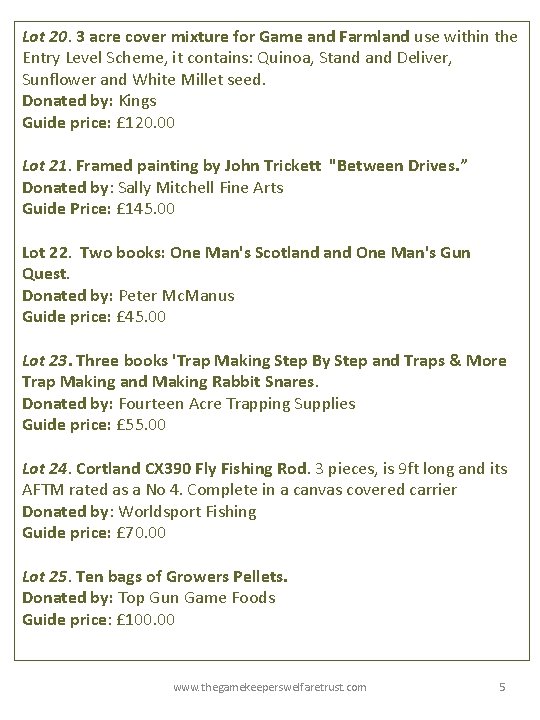 Lot 20. 3 acre cover mixture for Game and Farmland use within the Entry Level Scheme, it contains: Quinoa, Stand and Deliver, Sunflower and White Millet seed.
Donated by: Kings
Guide price: £120.00

Lot 21. Framed painting by John Trickett "Between Drives."
Donated by: Sally Mitchell Fine Arts
Guide Price: £145.00

Lot 22. Two books: One Man's Scotland and One Man's Gun Quest.
Donated by: Peter McManus
Guide price: £45.00

Lot 23. Three books 'Trap Making Step By Step and Traps & More Trap Making and Making Rabbit Snares.
Donated by: Fourteen Acre Trapping Supplies
Guide price: £55.00

Lot 24. Cortland CX390 Fly Fishing Rod. 3 pieces, is 9ft long and its AFTM rated as a No 4. Complete in a canvas covered carrier
Donated by: Worldsport Fishing
Guide price: £70.00

Lot 25. Ten bags of Growers Pellets.
Donated by: Top Gun Game Foods
Guide price: £100.00

www.thegamekeeperswelfaretrust.com 5